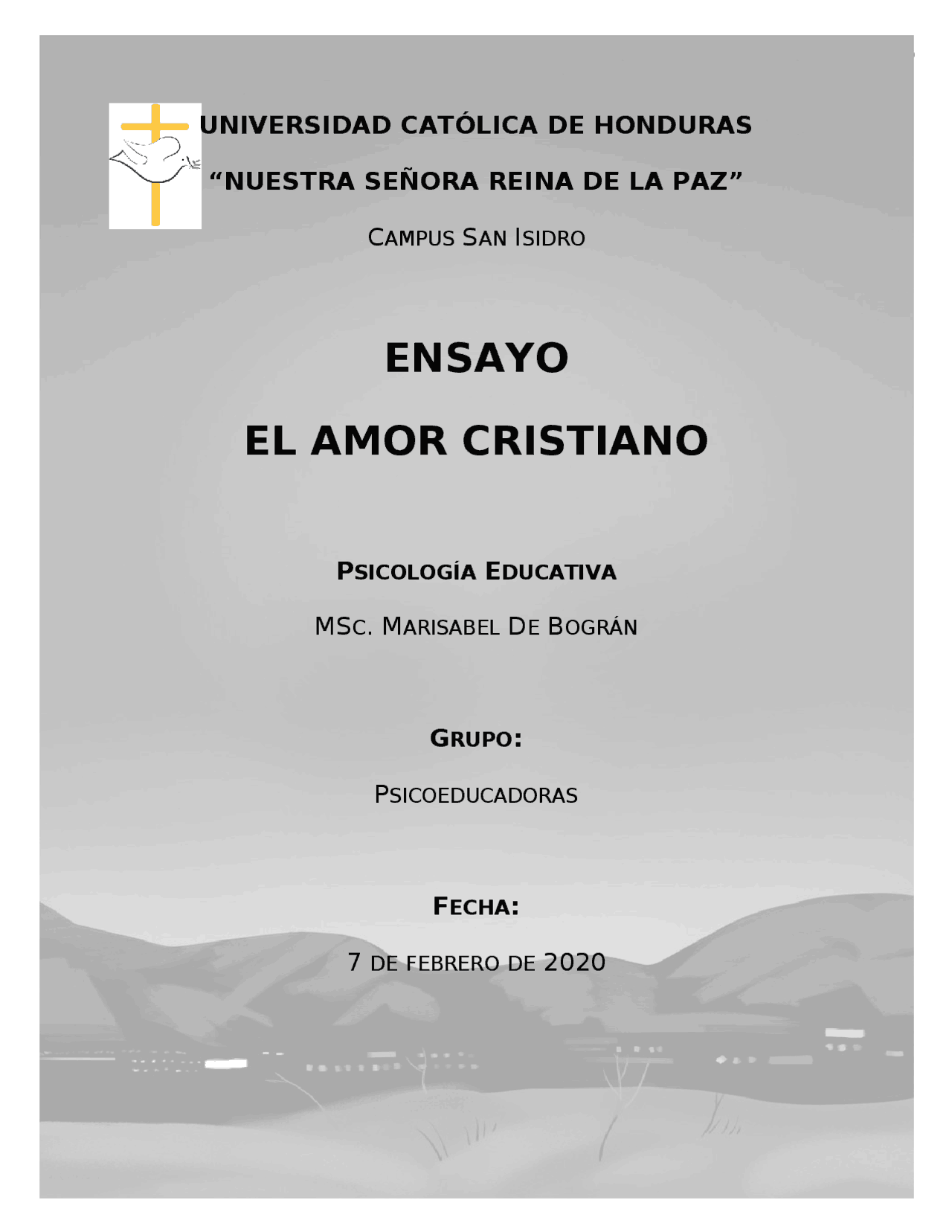 UNIVERSIDAD CATÓLICA DE HONDURAS

“NUESTRA SEÑORA REINA DE LA PAZ”

CAMPUS SAN ISIDRO

ENSAYO

EL AMOR CRISTIANO

PSICOLOGÍA EDUCATIVA

MSC. MARISABEL DE BOGRÁN

GRUPO:

PSICOEDUCADORAS

FECHA:

7 DE FEBRERO DE 2020